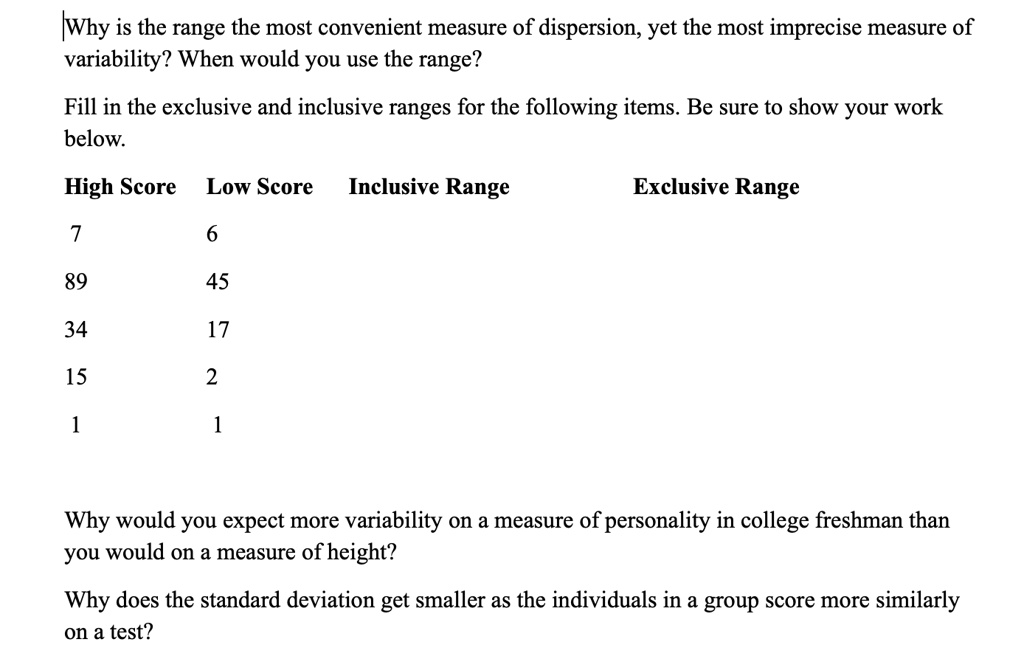 Why is the range the most convenient measure of dispersion, yet the most imprecise measure of variability? When would you use the range?

Fill in the exclusive and inclusive ranges for the following items. Be sure to show your work below.

| High Score | Low Score | Inclusive Range | Exclusive Range |
|---|---|---|---|
| 7 | 6 | | |
| 89 | 45 | | |
| 34 | 17 | | |
| 15 | 2 | | |
| 1 | 1 | | |

Why would you expect more variability on a measure of personality in college freshman than you would on a measure of height?

Why does the standard deviation get smaller as the individuals in a group score more similarly on a test?